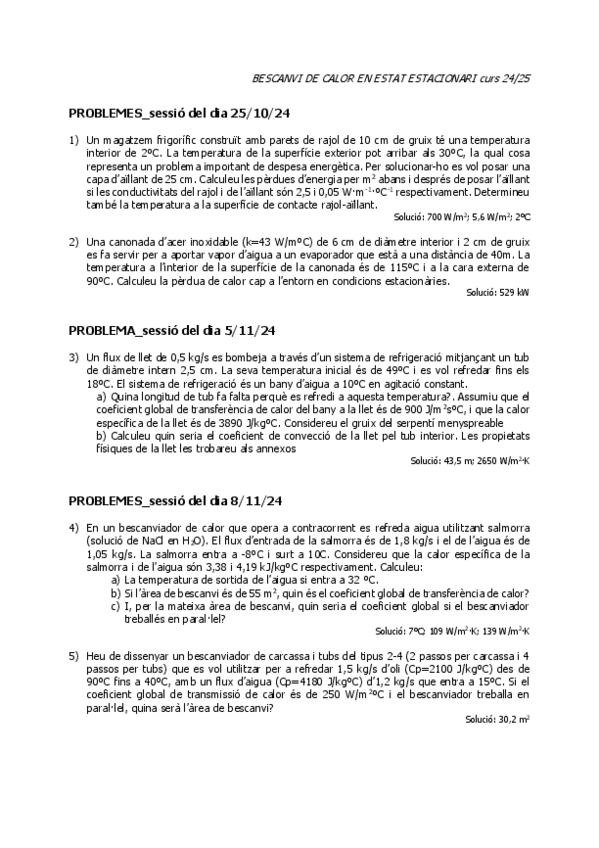 BESCANVI DE CALOR EN ESTAT ESTACIONARI curs 24/25

PROBLEMES_sessió del dia 25/10/24

1) Un magatzem frigorífic construït amb parets de rajol de 10 cm de gruix té una temperatura interior de 2ºC. La temperatura de la superfície exterior pot arribar als 30ºC, la qual cosa representa un problema important de despesa energètica. Per solucionar-ho es vol posar una capa d'aïllant de 25 cm. Calculeu les pèrdues d'energia per $m^2$ abans i després de posar l'aïllant si les conductivitats del rajol i de l'aïllant són 2,5 i 0,05 $W·m^{-1}·ºC^{-1}$ respectivament. Determineu també la temperatura a la superfície de contacte rajol-aïllant.

Solució: 700 $W/m^2$; 5,6 $W/m^2$; 2ºC

2) Una canonada d'acer inoxidable (k=43 W/mºC) de 6 cm de diàmetre interior i 2 cm de gruix es fa servir per a aportar vapor d'aigua a un evaporador que està a una distància de 40m. La temperatura a l'interior de la superfície de la canonada és de 115ºC i a la cara externa de 90ºC. Calculeu la pèrdua de calor cap a l'entorn en condicions estacionàries.

Solució: 529 kW

PROBLEMA_sessió del dia 5/11/24

3) Un flux de llet de 0,5 kg/s es bombeja a través d'un sistema de refrigeració mitjançant un tub de diàmetre intern 2,5 cm. La seva temperatura inicial és de 49ºC i es vol refredar fins els 18ºC. El sistema de refrigeració és un bany d'aigua a 10ºC en agitació constant.
a) Quina longitud de tub fa falta perquè es refredi a aquesta temperatura?. Assumiu que el coeficient global de transferència de calor del bany a la llet és de 900 $J/m^2sºC$, i que la calor específica de la llet és de 3890 J/kgºC. Considereu el gruix del serpentí menyspreable
b) Calculeu quin seria el coeficient de convecció de la llet pel tub interior. Les propietats físiques de la llet les trobareu als annexos

Solució: 43,5 m; 2650 $W/m^2·K$

PROBLEMES_sessió del dia 8/11/24

4) En un bescanviador de calor que opera a contracorrent es refreda aigua utilitzant salmorra (solució de NaCl en $H_2O$). El flux d'entrada de la salmorra és de 1,8 kg/s i el de l'aigua és de 1,05 kg/s. La salmorra entra a -8ºC i surt a 10C. Considereu que la calor específica de la salmorra i de l'aigua són 3,38 i 4,19 kJ/kgºC respectivament. Calculeu:
a) La temperatura de sortida de l'aigua si entra a 32 ºC.
b) Si l'àrea de bescanvi és de 55 $m^2$, quin és el coeficient global de transferència de calor?
c) I, per la mateixa àrea de bescanvi, quin seria el coeficient global si el bescanviador treballés en paral·lel?

Solució: 7ºC; 109 $W/m^2·K$; 139 $W/m^2·K$

5) Heu de dissenyar un bescanviador de carcassa i tubs del tipus 2-4 (2 passos per carcassa i 4 passos per tubs) que es vol utilitzar per a refredar 1,5 kg/s d'oli (Cp=2100 J/kgºC) des de 90ºC fins a 40ºC, amb un flux d'aigua (Cp=4180 J/kgºC) d'1,2 kg/s que entra a 15ºC. Si el coeficient global de transmissió de calor és de 250 $W/m^2ºC$ i el bescanviador treballa en paral·lel, quina serà l'àrea de bescanvi?

Solució: 30,2 $m^2$